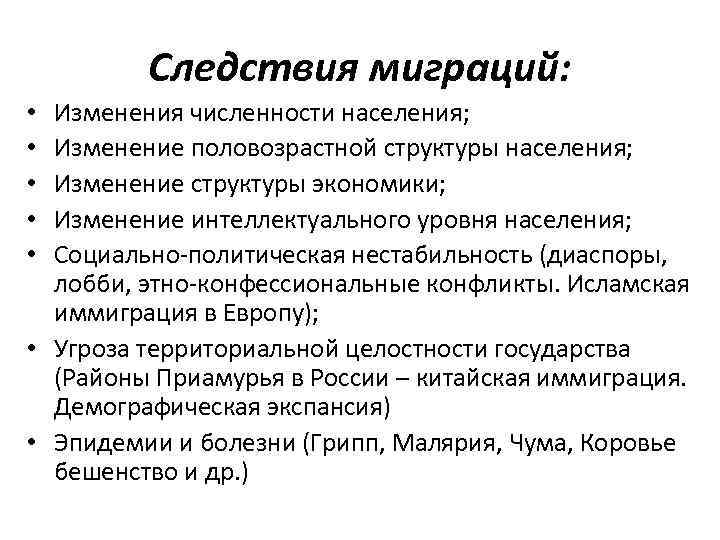 Следствия миграций:

• Изменения численности населения;
• Изменение половозрастной структуры населения;
• Изменение структуры экономики;
• Изменение интеллектуального уровня населения;
• Социально-политическая нестабильность (диаспоры, лобби, этно-конфессиональные конфликты. Исламская иммиграция в Европу);
• Угроза территориальной целостности государства (Районы Приамурья в России – китайская иммиграция. Демографическая экспансия)
• Эпидемии и болезни (Грипп, Малярия, Чума, Коровье бешенство и др.)